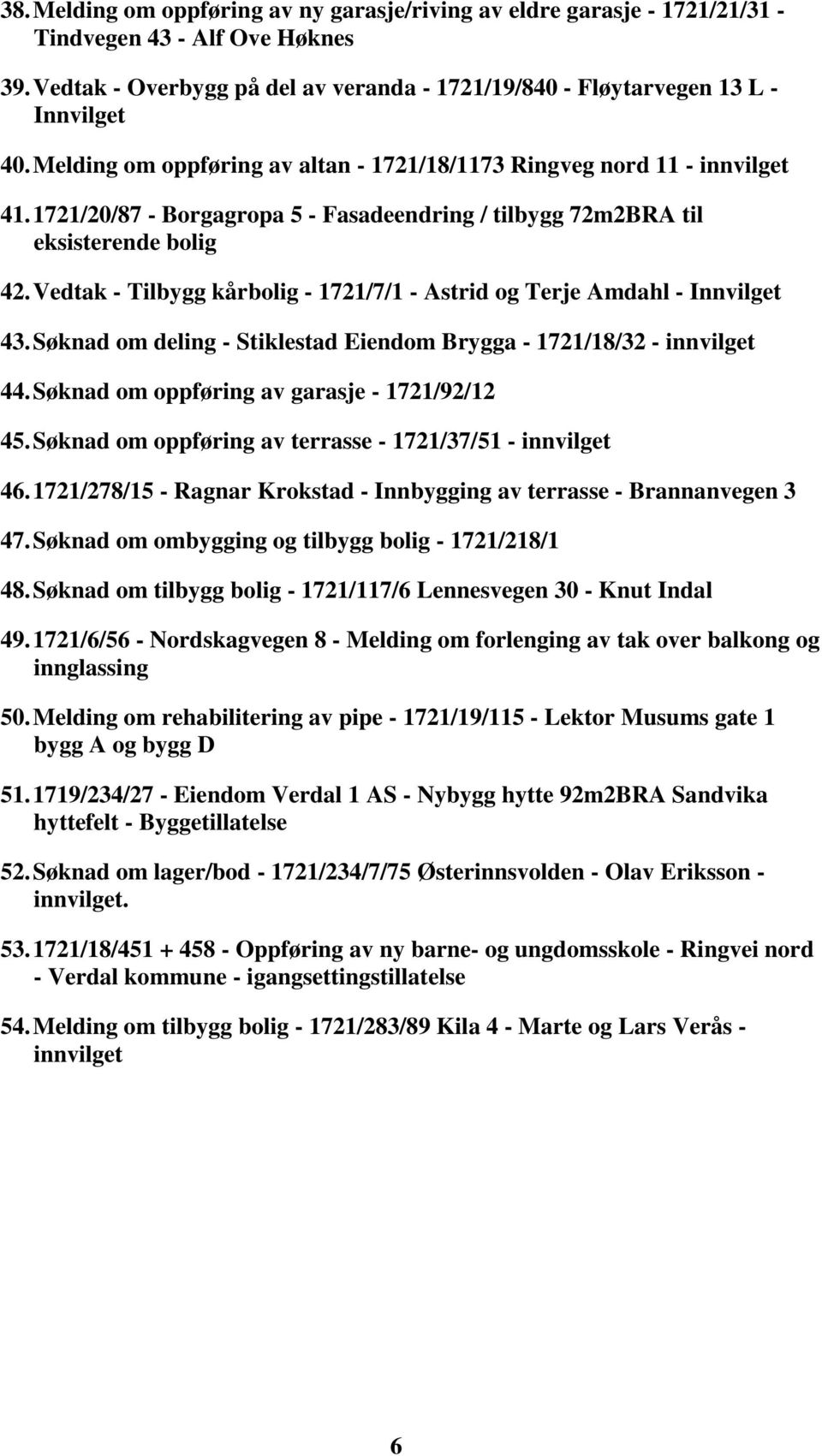 38. Melding om oppføring av ny garasje/riving av eldre garasje - 1721/21/31 - Tindvegen 43 - Alf Ove Høknes

39. Vedtak - Overbygg på del av veranda - 1721/19/840 - Fløytarvegen 13 L - Innvilget

40. Melding om oppføring av altan - 1721/18/1173 Ringveg nord 11 - innvilget

41. 1721/20/87 - Borgagropa 5 - Fasadeendring / tilbygg 72m2BRA til eksisterende bolig

42. Vedtak - Tilbygg kårbolig - 1721/7/1 - Astrid og Terje Amdahl - Innvilget

43. Søknad om deling - Stiklestad Eiendom Brygga - 1721/18/32 - innvilget

44. Søknad om oppføring av garasje - 1721/92/12

45. Søknad om oppføring av terrasse - 1721/37/51 - innvilget

46. 1721/278/15 - Ragnar Krokstad - Innbygging av terrasse - Brannanvegen 3

47. Søknad om ombygging og tilbygg bolig - 1721/218/1

48. Søknad om tilbygg bolig - 1721/117/6 Lennesvegen 30 - Knut Indal

49. 1721/6/56 - Nordskagvegen 8 - Melding om forlenging av tak over balkong og innglassing

50. Melding om rehabilitering av pipe - 1721/19/115 - Lektor Musums gate 1 bygg A og bygg D

51. 1719/234/27 - Eiendom Verdal 1 AS - Nybygg hytte 92m2BRA Sandvika hyttefelt - Byggetillatelse

52. Søknad om lager/bod - 1721/234/7/75 Østerinnsvolden - Olav Eriksson - innvilget.

53. 1721/18/451 + 458 - Oppføring av ny barne- og ungdomsskole - Ringvei nord - Verdal kommune - igangsettingstillatelse

54. Melding om tilbygg bolig - 1721/283/89 Kila 4 - Marte og Lars Verås - innvilget

6